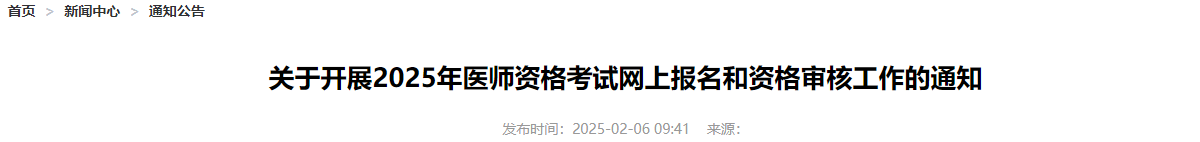 首页 > 新闻中心 > 通知公告

关于开展2025年医师资格考试网上报名和资格审核工作的通知

发布时间：2025-02-06 09:41 来源：